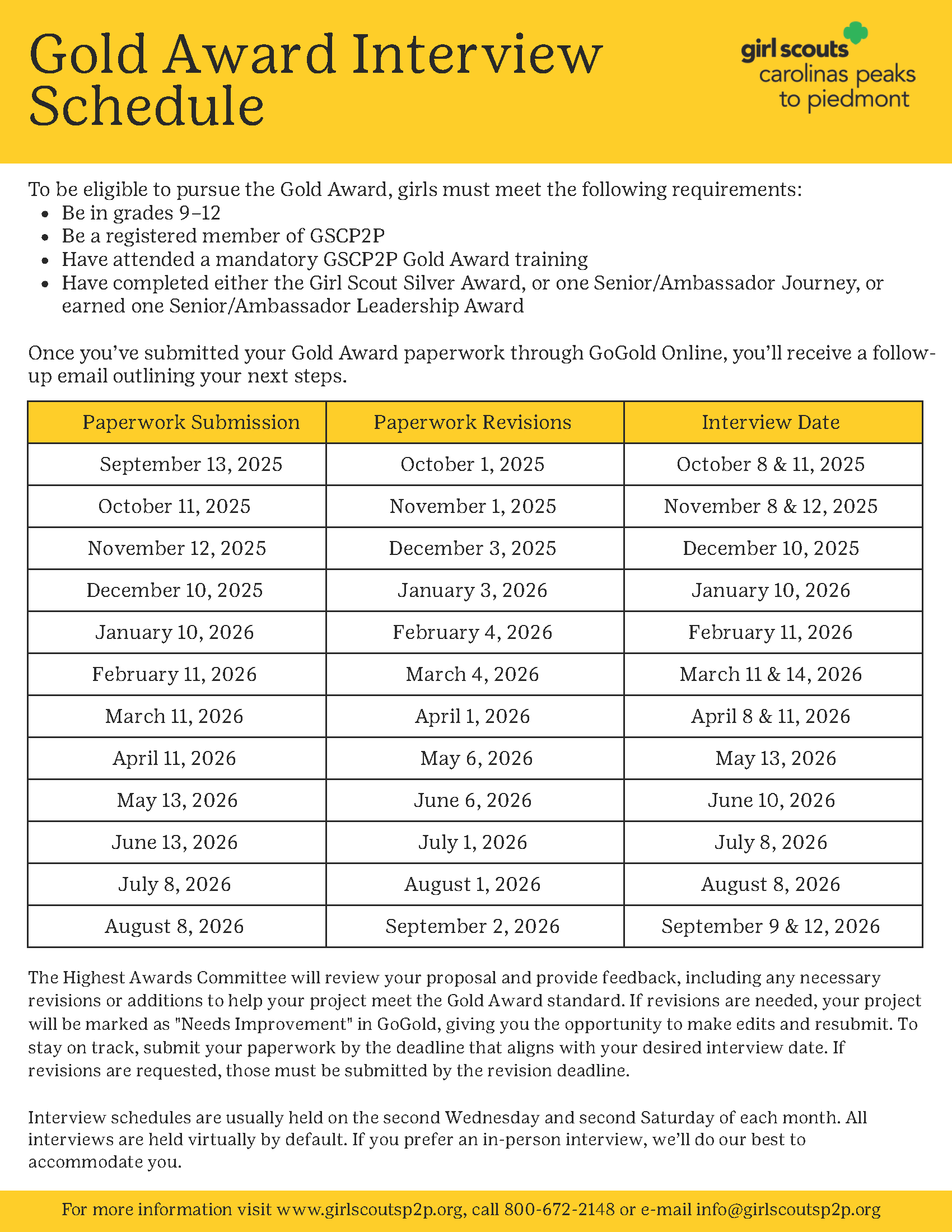 Gold Award Interview Schedule

girl scouts carolinas peaks to piedmont

To be eligible to pursue the Gold Award, girls must meet the following requirements:
- Be in grades 9–12
- Be a registered member of GSCP2P
- Have attended a mandatory GSCP2P Gold Award training
- Have completed either the Girl Scout Silver Award, or one Senior/Ambassador Journey, or earned one Senior/Ambassador Leadership Award

Once you've submitted your Gold Award paperwork through GoGold Online, you'll receive a follow-up email outlining your next steps.

| Paperwork Submission | Paperwork Revisions | Interview Date |
|---|---|---|
| September 13, 2025 | October 1, 2025 | October 8 & 11, 2025 |
| October 11, 2025 | November 1, 2025 | November 8 & 12, 2025 |
| November 12, 2025 | December 3, 2025 | December 10, 2025 |
| December 10, 2025 | January 3, 2026 | January 10, 2026 |
| January 10, 2026 | February 4, 2026 | February 11, 2026 |
| February 11, 2026 | March 4, 2026 | March 11 & 14, 2026 |
| March 11, 2026 | April 1, 2026 | April 8 & 11, 2026 |
| April 11, 2026 | May 6, 2026 | May 13, 2026 |
| May 13, 2026 | June 6, 2026 | June 10, 2026 |
| June 13, 2026 | July 1, 2026 | July 8, 2026 |
| July 8, 2026 | August 1, 2026 | August 8, 2026 |
| August 8, 2026 | September 2, 2026 | September 9 & 12, 2026 |

The Highest Awards Committee will review your proposal and provide feedback, including any necessary revisions or additions to help your project meet the Gold Award standard. If revisions are needed, your project will be marked as "Needs Improvement" in GoGold, giving you the opportunity to make edits and resubmit. To stay on track, submit your paperwork by the deadline that aligns with your desired interview date. If revisions are requested, those must be submitted by the revision deadline.

Interview schedules are usually held on the second Wednesday and second Saturday of each month. All interviews are held virtually by default. If you prefer an in-person interview, we'll do our best to accommodate you.

For more information visit www.girlscoutsp2p.org, call 800-672-2148 or e-mail info@girlscoutsp2p.org